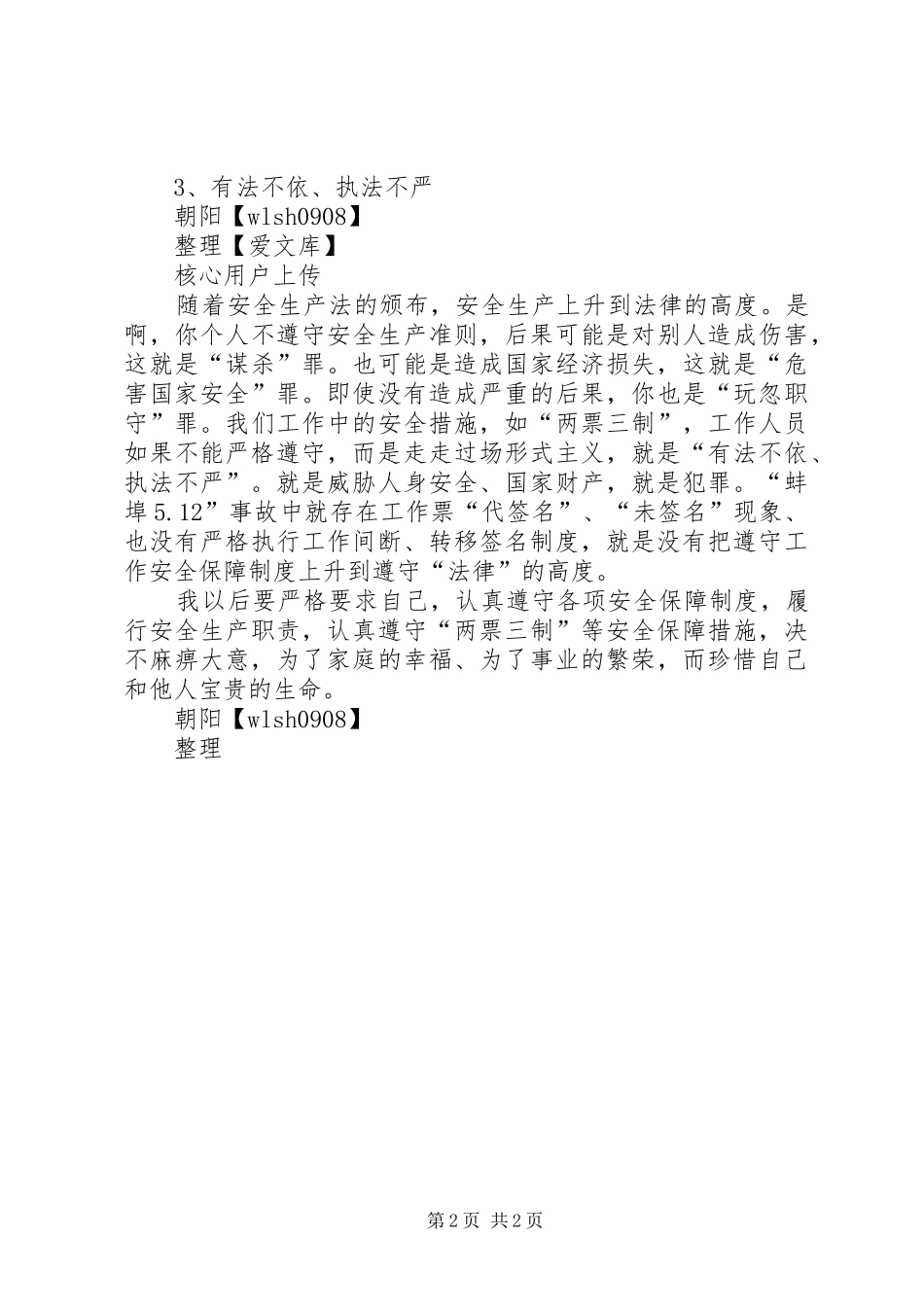 3、有法不依、执法不严

朝阳【wlsh0908】

整理【爱文库】

核心用户上传

随着安全生产法的颁布，安全生产上升到法律的高度。是啊，你个人不遵守安全生产准则，后果可能是对别人造成伤害，这就是“谋杀”罪。也可能是造成国家经济损失，这就是“危害国家安全”罪。即使没有造成严重的后果，你也是“玩忽职守”罪。我们工作中的安全措施，如“两票三制”，工作人员如果不能严格遵守，而是走走过场形式主义，就是“有法不依、执法不严”。就是威胁人身安全、国家财产，就是犯罪。“蚌埠5.12”事故中就存在工作票“代签名”、“未签名”现象、也没有严格执行工作间断、转移签名制度，就是没有把遵守工作安全保障制度上升到遵守“法律”的高度。

我以后要严格要求自己，认真遵守各项安全保障制度，履行安全生产职责，认真遵守“两票三制”等安全保障措施，决不麻痹大意，为了家庭的幸福、为了事业的繁荣，而珍惜自己和他人宝贵的生命。

朝阳【wlsh0908】

整理

第2页 共2页